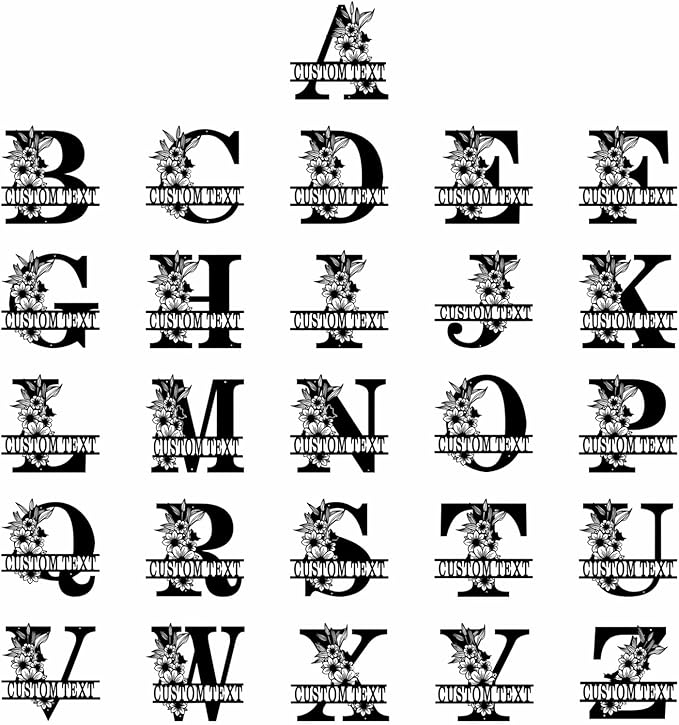 A
CUSTOM TEXT

B
CUSTOM TEXT

C
CUSTOM TEXT

D
CUSTOM TEXT

E
CUSTOM TEXT

F
CUSTOM TEXT

G
CUSTOM TEXT

H
CUSTOM TEXT

I
CUSTOM TEXT

J
CUSTOM TEXT

K
CUSTOM TEXT

L
CUSTOM TEXT

M
CUSTOM TEXT

N
CUSTOM TEXT

O
CUSTOM TEXT

P
CUSTOM TEXT

Q
CUSTOM TEXT

R
CUSTOM TEXT

S
CUSTOM TEXT

T
CUSTOM TEXT

U
CUSTOM TEXT

V
CUSTOM TEXT

W
CUSTOM TEXT

X
CUSTOM TEXT

Y
CUSTOM TEXT

Z
CUSTOM TEXT